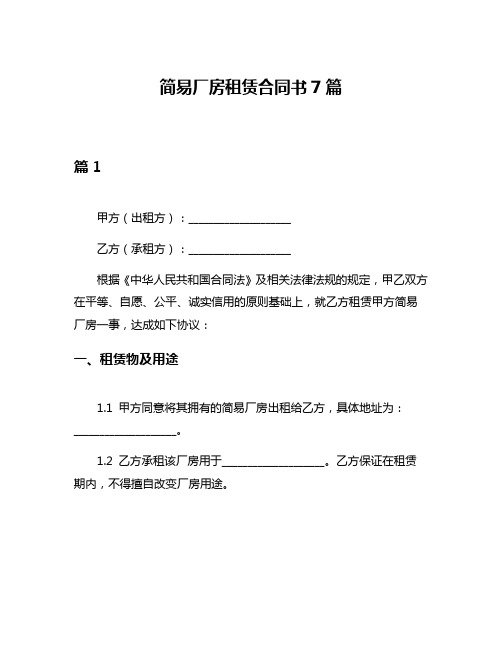 简易厂房租赁合同书 7 篇

篇 1

甲方（出租方）：__________________

乙方（承租方）：__________________

根据《中华人民共和国合同法》及相关法律法规的规定，甲乙双方在平等、自愿、公平、诚实信用的原则基础上，就乙方租赁甲方简易厂房一事，达成如下协议：

一、租赁物及用途

1.1 甲方同意将其拥有的简易厂房出租给乙方，具体地址为：__________________。

1.2 乙方承租该厂房用于__________________。乙方保证在租赁期内，不得擅自改变厂房用途。